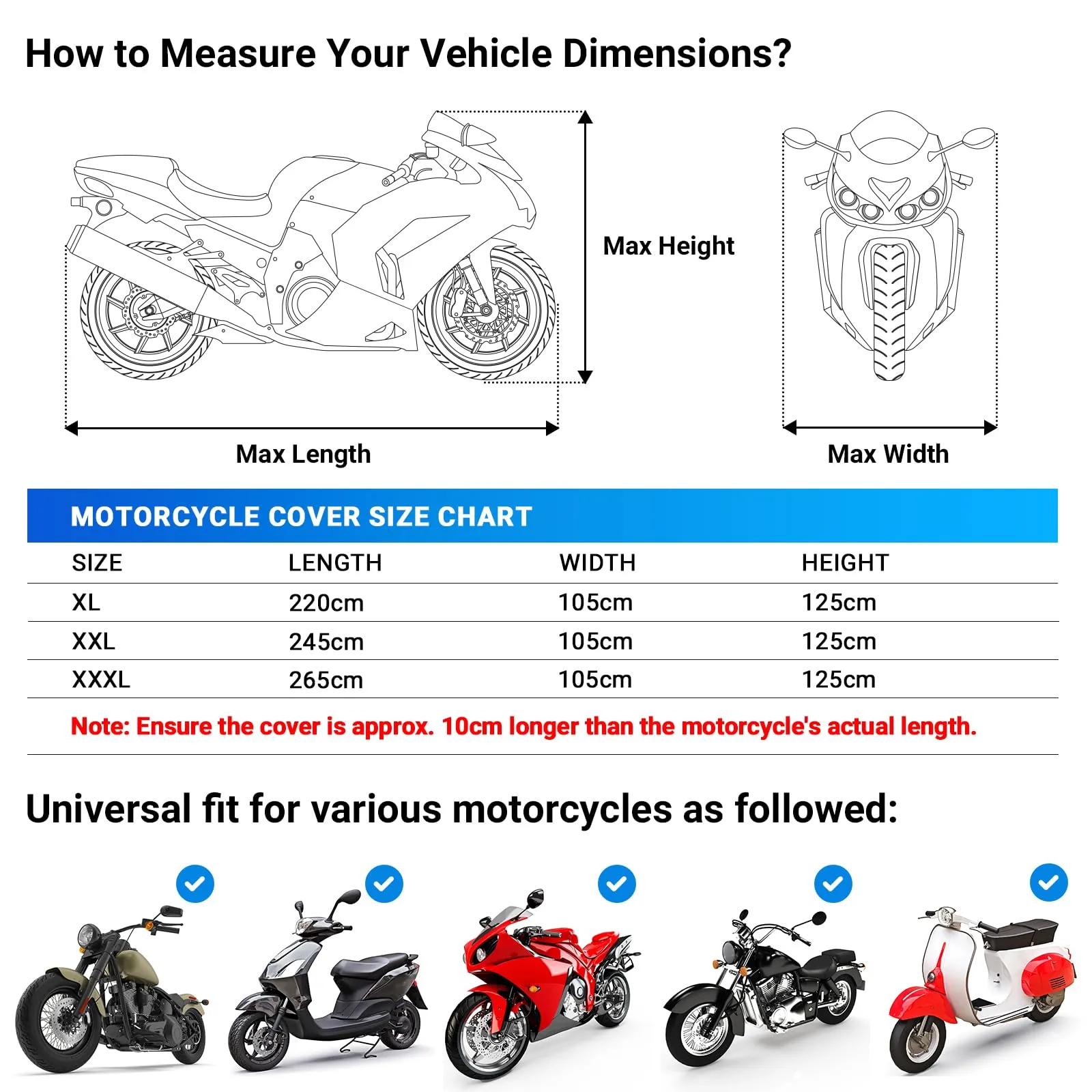 How to Measure Your Vehicle Dimensions?

Max Height

Max Length

Max Width

MOTORCYCLE COVER SIZE CHART

| SIZE | LENGTH | WIDTH | HEIGHT |
|---|---|---|---|
| XL | 220cm | 105cm | 125cm |
| XXL | 245cm | 105cm | 125cm |
| XXXL | 265cm | 105cm | 125cm |

Note: Ensure the cover is approx. 10cm longer than the motorcycle's actual length.

Universal fit for various motorcycles as followed: